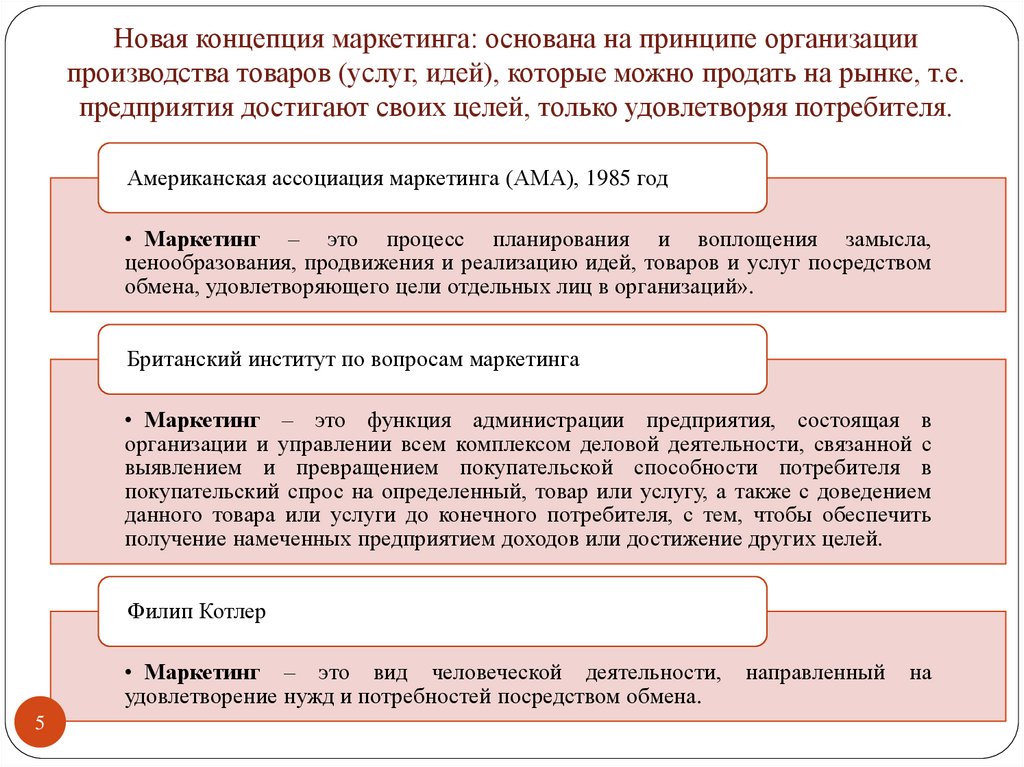 Новая концепция маркетинга: основана на принципе организации производства товаров (услуг, идей), которые можно продать на рынке, т.е. предприятия достигают своих целей, только удовлетворяя потребителя.

Американская ассоциация маркетинга (АМА), 1985 год

• Маркетинг – это процесс планирования и воплощения замысла, ценообразования, продвижения и реализацию идей, товаров и услуг посредством обмена, удовлетворяющего цели отдельных лиц в организаций».

Британский институт по вопросам маркетинга

• Маркетинг – это функция администрации предприятия, состоящая в организации и управлении всем комплексом деловой деятельности, связанной с выявлением и превращением покупательской способности потребителя в покупательский спрос на определенный, товар или услугу, а также с доведением данного товара или услуги до конечного потребителя, с тем, чтобы обеспечить получение намеченных предприятием доходов или достижение других целей.

Филип Котлер

• Маркетинг – это вид человеческой деятельности, направленный на удовлетворение нужд и потребностей посредством обмена.

5